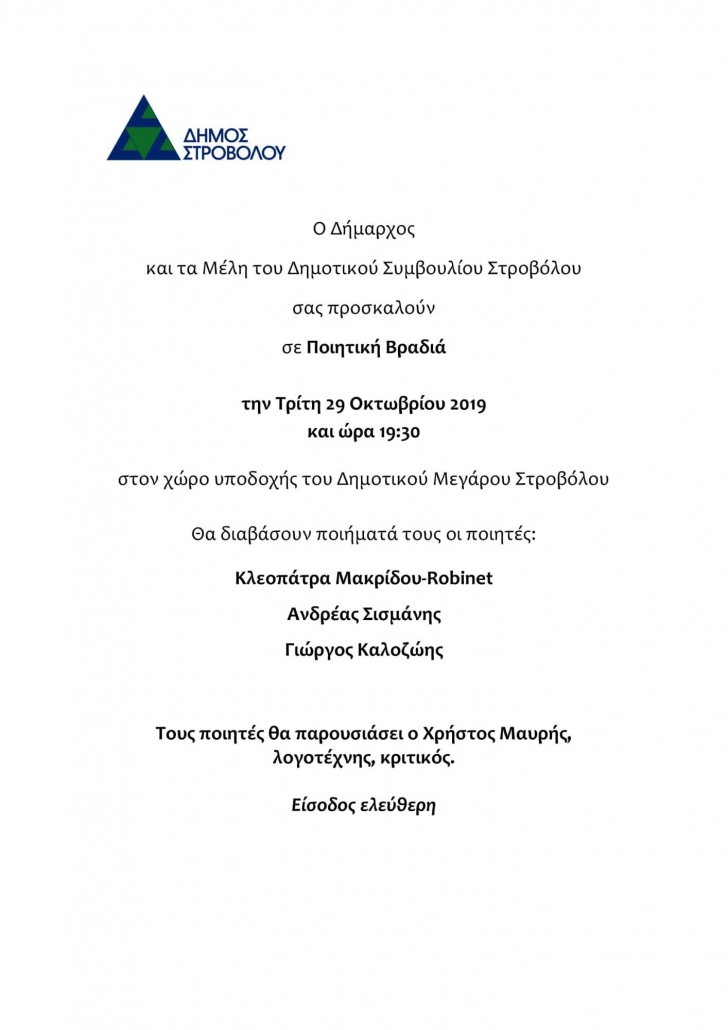 ΔΗΜΟΣ
ΣΤΡΟΒΟΛΟΥ

Ο Δήμαρχος

και τα Μέλη του Δημοτικού Συμβουλίου Στροβόλου

σας προσκαλούν

σε Ποιητική Βραδιά

την Τρίτη 29 Οκτωβρίου 2019
και ώρα 19:30

στον χώρο υποδοχής του Δημοτικού Μεγάρου Στροβόλου

Θα διαβάσουν ποιήματά τους οι ποιητές:

Κλεοπάτρα Μακρίδου-Robinet

Ανδρέας Σισμάνης

Γιώργος Καλοζώης

Τους ποιητές θα παρουσιάσει ο Χρήστος Μαυρής, λογοτέχνης, κριτικός.

Είσοδος ελεύθερη